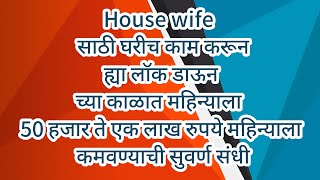 House wife
साठी घरीच काम करून
ह्या लॉक डाऊन
च्या काळात महिन्याला
50 हजार ते एक लाख रुपये महिन्याला
कमवण्याची सुवर्ण संधी